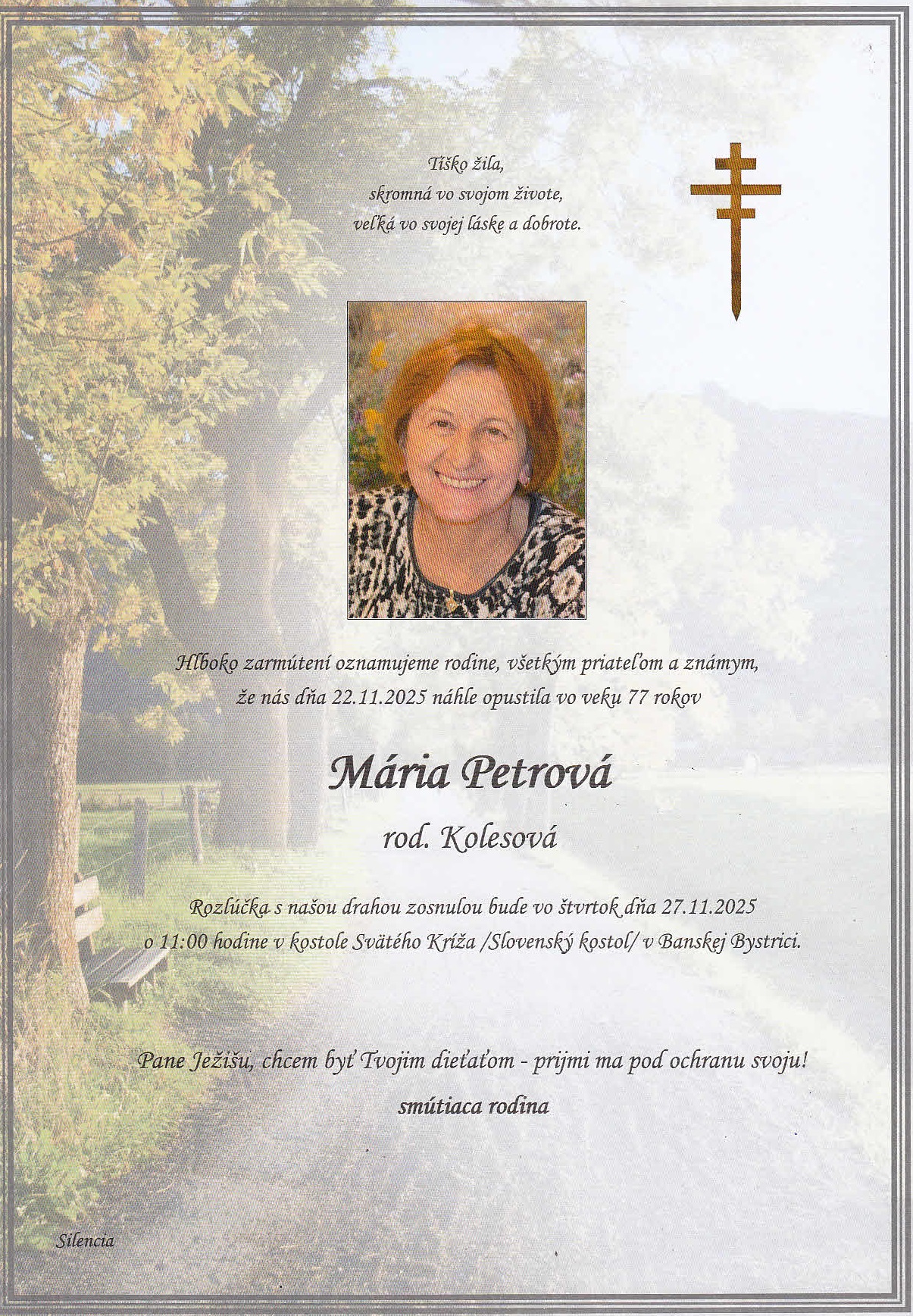 Tíško žila,
skromná vo svojom živote,
veľká vo svojej láske a dobrote.

Hlboko zarmútení oznamujeme rodine, všetkým priateľom a známym, že nás dňa 22.11.2025 náhle opustila vo veku 77 rokov

Mária Petrová

rod. Kolesová

Rozlúčka s našou drahou zosnulou bude vo štvrtok dňa 27.11.2025 o 11:00 hodine v kostole Svätého Kríža /Slovenský kostol/ v Banskej Bystrici.

Pane Ježišu, chcem byť Tvojim dieťaťom - prijmi ma pod ochranu svoju!

smútiaca rodina

Silencia